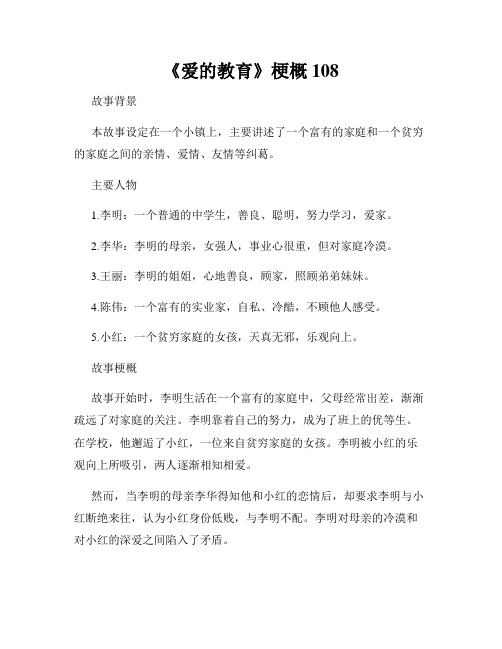 《爱的教育》梗概 108

故事背景

本故事设定在一个小镇上，主要讲述了一个富有的家庭和一个贫穷的家庭之间的亲情、爱情、友情等纠葛。

主要人物

1.李明：一个普通的中学生，善良、聪明，努力学习，爱家。

2.李华：李明的母亲，女强人，事业心很重，但对家庭冷漠。

3.王丽：李明的姐姐，心地善良，顾家，照顾弟弟妹妹。

4.陈伟：一个富有的实业家，自私、冷酷，不顾他人感受。

5.小红：一个贫穷家庭的女孩，天真无邪，乐观向上。

故事梗概

故事开始时，李明生活在一个富有的家庭中，父母经常出差，渐渐疏远了对家庭的关注。李明靠着自己的努力，成为了班上的优等生。在学校，他邂逅了小红，一位来自贫穷家庭的女孩。李明被小红的乐观向上所吸引，两人逐渐相知相爱。

然而，当李明的母亲李华得知他和小红的恋情后，却要求李明与小红断绝来往，认为小红身份低贱，与李明不配。李明对母亲的冷漠和对小红的深爱之间陷入了矛盾。